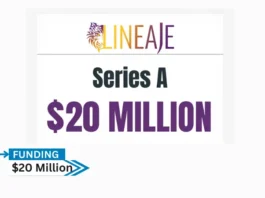 LINEAJE

Series A

$20 MILLION

FUNDING

$20 Million